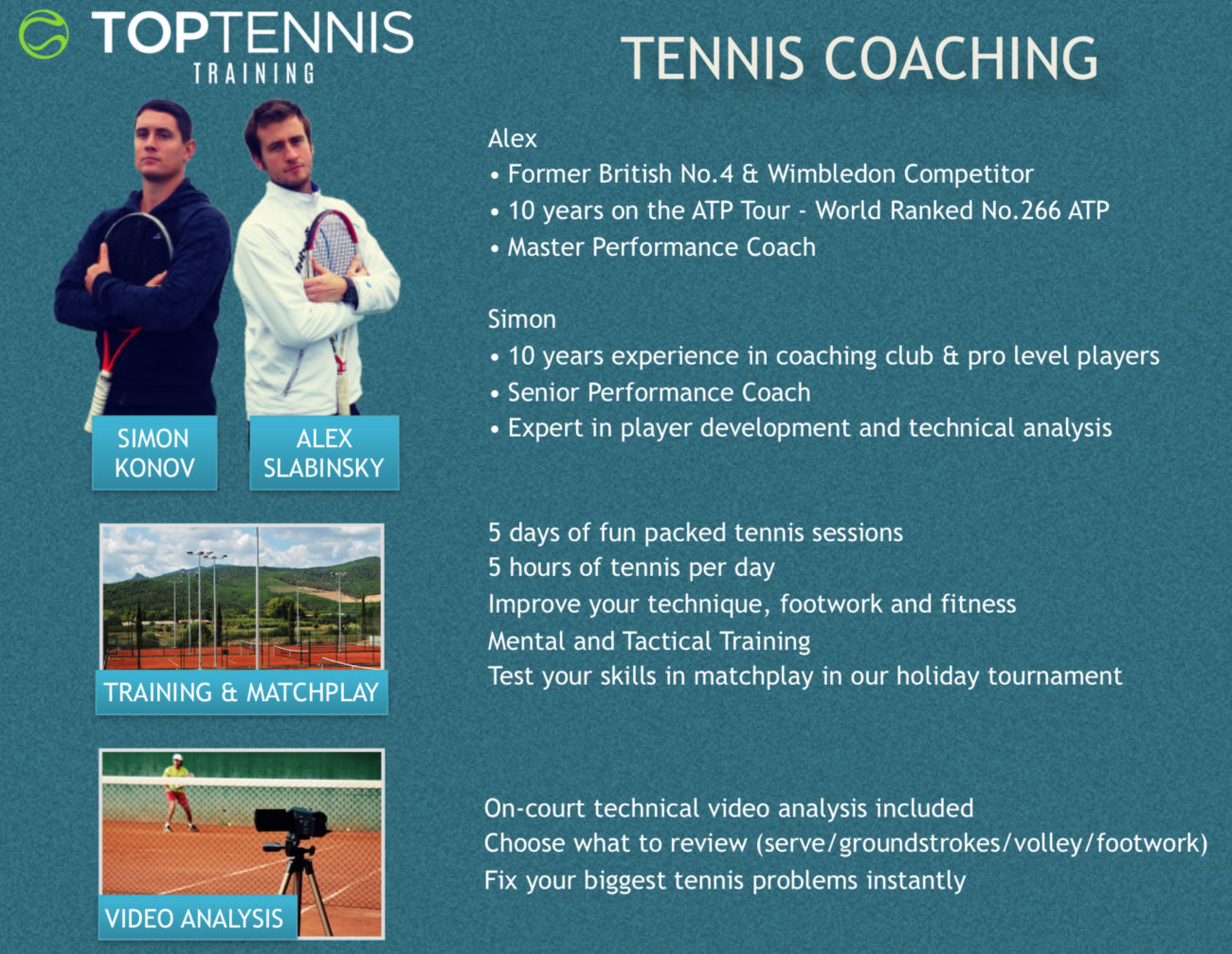 TOPTENNIS
TRAINING

TENNIS COACHING

SIMON KONOV

ALEX SLABINSKY

Alex
• Former British No.4 & Wimbledon Competitor
• 10 years on the ATP Tour - World Ranked No.266 ATP
• Master Performance Coach

Simon
• 10 years experience in coaching club & pro level players
• Senior Performance Coach
• Expert in player development and technical analysis

TRAINING & MATCHPLAY

5 days of fun packed tennis sessions
5 hours of tennis per day
Improve your technique, footwork and fitness
Mental and Tactical Training
Test your skills in matchplay in our holiday tournament

VIDEO ANALYSIS

On-court technical video analysis included
Choose what to review (serve/groundstrokes/volley/footwork)
Fix your biggest tennis problems instantly